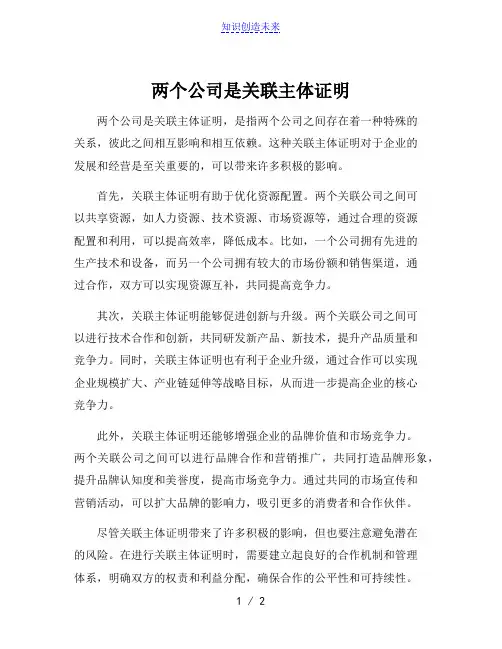 知识创造未来

两个公司是关联主体证明

两个公司是关联主体证明，是指两个公司之间存在着一种特殊的关系，彼此之间相互影响和相互依赖。这种关联主体证明对于企业的发展和经营是至关重要的，可以带来许多积极的影响。

首先，关联主体证明有助于优化资源配置。两个关联公司之间可以共享资源，如人力资源、技术资源、市场资源等，通过合理的资源配置和利用，可以提高效率，降低成本。比如，一个公司拥有先进的生产技术和设备，而另一个公司拥有较大的市场份额和销售渠道，通过合作，双方可以实现资源互补，共同提高竞争力。

其次，关联主体证明能够促进创新与升级。两个关联公司之间可以进行技术合作和创新，共同研发新产品、新技术，提升产品质量和竞争力。同时，关联主体证明也有利于企业升级，通过合作可以实现企业规模扩大、产业链延伸等战略目标，从而进一步提高企业的核心竞争力。

此外，关联主体证明还能够增强企业的品牌价值和市场竞争力。两个关联公司之间可以进行品牌合作和营销推广，共同打造品牌形象，提升品牌认知度和美誉度，提高市场竞争力。通过共同的市场宣传和营销活动，可以扩大品牌的影响力，吸引更多的消费者和合作伙伴。

尽管关联主体证明带来了许多积极的影响，但也要注意避免潜在的风险。在进行关联主体证明时，需要建立起良好的合作机制和管理体系，明确双方的权责和利益分配，确保合作的公平性和可持续性。

1 / 2